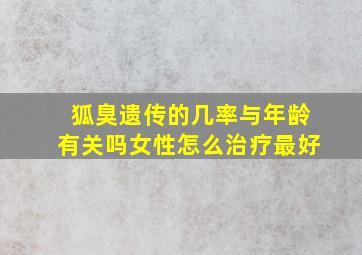 狐臭遗传的几率与年龄有关吗女性怎么治疗最好